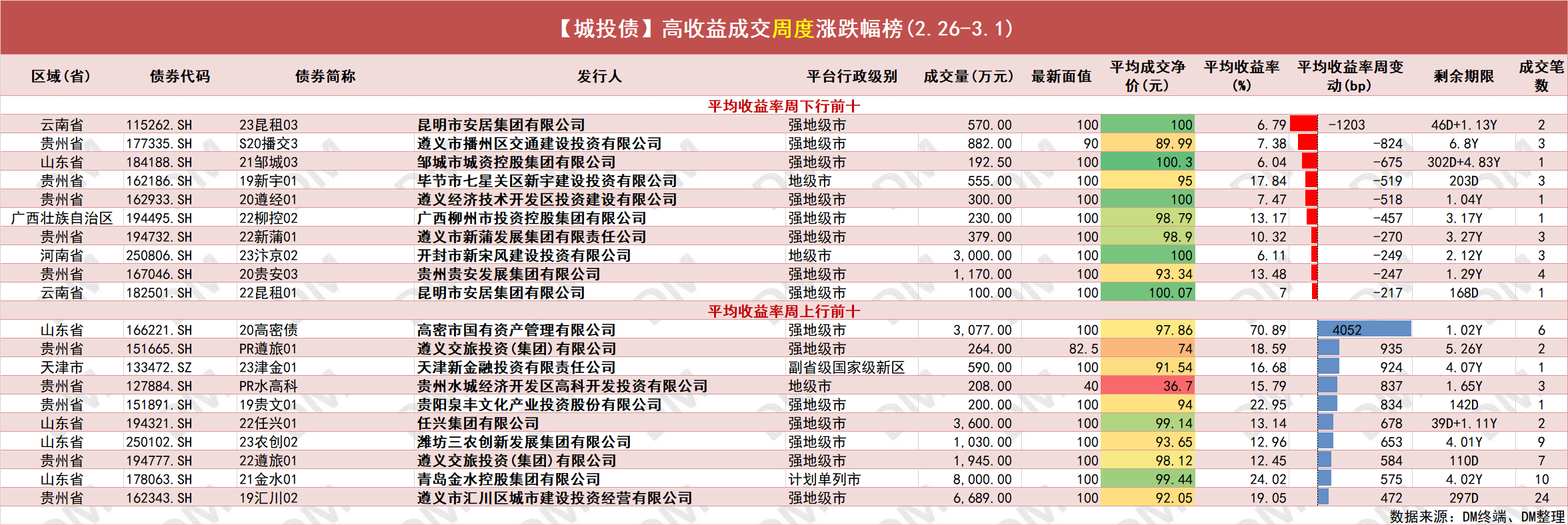 【城投债】高收益成交周度涨跌幅榜(2.26-3.1)

| 区域(省) | 债券代码 | 债券简称 | 发行人 | 平台行政级别 | 成交量(万元) | 最新面值 | 平均成交净价(元) | 平均收益率(%) | 平均收益率周变动(bp) | 剩余期限 | 成交笔数 |
|---|---|---|---|---|---|---|---|---|---|---|---|
| 平均收益率周下行前十 | | | | | | | | | | | |
| 云南省 | 115262.SH | 23昆租03 | 昆明市安居集团有限公司 | 强地级市 | 570.00 | 100 | 100 | 6.79 | -1203 | 46D+1.13Y | 2 |
| 贵州省 | 177335.SH | S20播交3 | 遵义市播州区交通建设投资有限公司 | 强地级市 | 882.00 | 90 | 89.99 | 7.38 | -824 | 6.8Y | 3 |
| 山东省 | 184188.SH | 21邹城03 | 邹城市城资控股集团有限公司 | 强地级市 | 192.50 | 100 | 100.3 | 6.04 | -675 | 302D+4.83Y | 1 |
| 贵州省 | 162186.SH | 19新宇01 | 毕节市七星关区新宇建设投资有限公司 | 地级市 | 555.00 | 100 | 95 | 17.84 | -519 | 203D | 3 |
| 贵州省 | 162933.SH | 20遵经01 | 遵义经济技术开发区投资建设有限公司 | 强地级市 | 300.00 | 100 | 100 | 7.47 | -518 | 1.04Y | 1 |
| 广西壮族自治区 | 194495.SH | 22柳控02 | 广西柳州市投资控股集团有限公司 | 强地级市 | 230.00 | 100 | 98.79 | 13.17 | -457 | 3.17Y | 1 |
| 贵州省 | 194732.SH | 22新蒲01 | 遵义市新蒲发展集团有限责任公司 | 强地级市 | 379.00 | 100 | 98.9 | 10.32 | -270 | 3.27Y | 3 |
| 河南省 | 250806.SH | 23汴京02 | 开封市新宋风建设投资有限公司 | 地级市 | 3,000.00 | 100 | 100 | 6.11 | -249 | 2.12Y | 3 |
| 贵州省 | 167046.SH | 20贵安03 | 贵州贵安发展集团有限公司 | 强地级市 | 1,170.00 | 100 | 93.34 | 13.48 | -247 | 1.29Y | 4 |
| 云南省 | 182501.SH | 22昆租01 | 昆明市安居集团有限公司 | 强地级市 | 100.00 | 100 | 100.07 | 7 | -217 | 168D | 1 |
| 平均收益率周上行前十 | | | | | | | | | | | |
| 山东省 | 166221.SH | 20高密债 | 高密市国有资产管理有限公司 | 强地级市 | 3,077.00 | 100 | 97.86 | 70.89 | 4052 | 1.02Y | 6 |
| 贵州省 | 151665.SH | PR遵旅01 | 遵义交旅投资(集团)有限公司 | 强地级市 | 264.00 | 82.5 | 74 | 18.59 | 935 | 5.26Y | 2 |
| 天津市 | 133472.SZ | 23津金01 | 天津新金融投资有限责任公司 | 副省级国家级新区 | 590.00 | 100 | 91.54 | 16.68 | 924 | 4.07Y | 1 |
| 贵州省 | 127884.SH | PR水高科 | 贵州水城经济开发区高科开发投资有限公司 | 地级市 | 208.00 | 40 | 36.7 | 15.79 | 837 | 1.65Y | 3 |
| 贵州省 | 151891.SH | 19贵文01 | 贵阳泉丰文化产业投资股份有限公司 | 强地级市 | 200.00 | 100 | 94 | 22.95 | 834 | 142D | 1 |
| 山东省 | 194321.SH | 22任兴01 | 任兴集团有限公司 | 强地级市 | 3,600.00 | 100 | 99.14 | 13.14 | 678 | 39D+1.11Y | 2 |
| 山东省 | 250102.SH | 23农创02 | 潍坊三农创新发展集团有限公司 | 强地级市 | 1,030.00 | 100 | 93.65 | 12.96 | 653 | 4.01Y | 9 |
| 贵州省 | 194777.SH | 22遵旅01 | 遵义交旅投资(集团)有限公司 | 强地级市 | 1,945.00 | 100 | 98.12 | 12.45 | 584 | 110D | 7 |
| 山东省 | 178063.SH | 21金水01 | 青岛金水控股集团有限公司 | 计划单列市 | 8,000.00 | 100 | 99.44 | 24.02 | 575 | 4.02Y | 10 |
| 贵州省 | 162343.SH | 19汇川02 | 遵义市汇川区城市建设投资经营有限公司 | 强地级市 | 6,689.00 | 100 | 92.05 | 19.05 | 472 | 297D | 24 |

数据来源：DM终端、DM整理